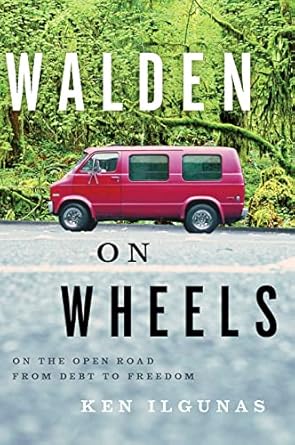 WALDEN

ON

WHEELS

ON THE OPEN ROAD
FROM DEBT TO FREEDOM

KEN ILGUNAS